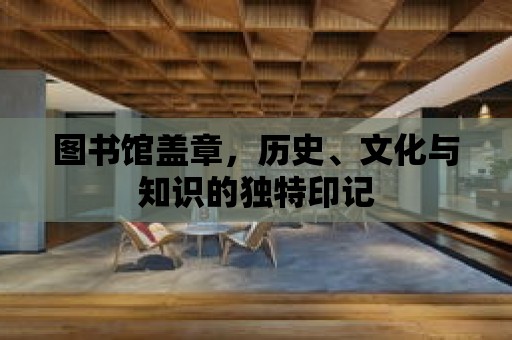 图书馆盖章，历史、文化与知识的独特印记